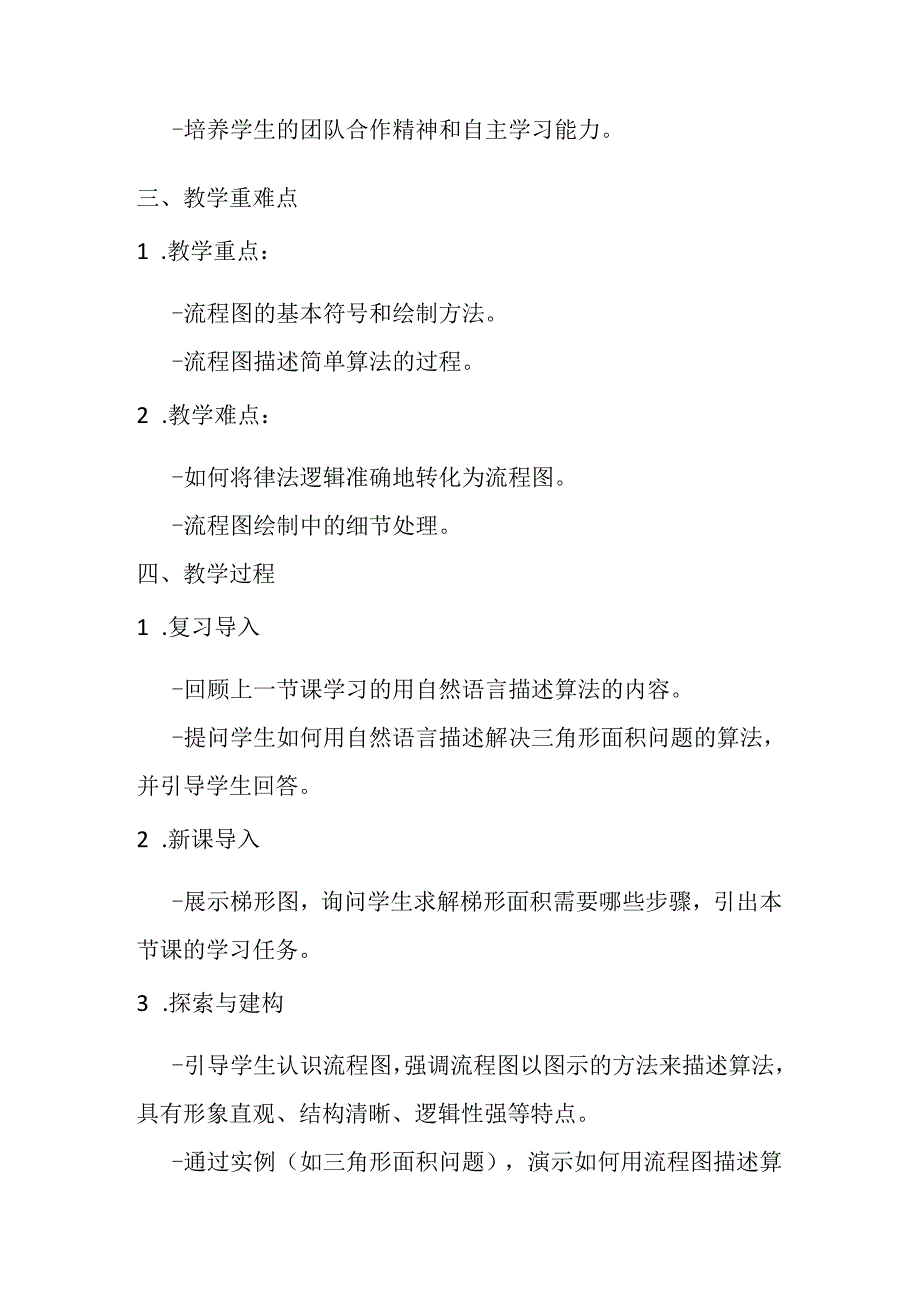 -培养学生的团队合作精神和自主学习能力。

三、教学重难点

1 .教学重点：

-流程图的基本符号和绘制方法。

-流程图描述简单算法的过程。

2 .教学难点：

-如何将律法逻辑准确地转化为流程图。

-流程图绘制中的细节处理。

四、教学过程

1 .复习导入

-回顾上一节课学习的用自然语言描述算法的内容。

-提问学生如何用自然语言描述解决三角形面积问题的算法，并引导学生回答。

2 .新课导入

-展示梯形图，询问学生求解梯形面积需要哪些步骤，引出本节课的学习任务。

3 .探索与建构

-引导学生认识流程图，强调流程图以图示的方法来描述算法，具有形象直观、结构清晰、逻辑性强等特点。

-通过实例（如三角形面积问题），演示如何用流程图描述算